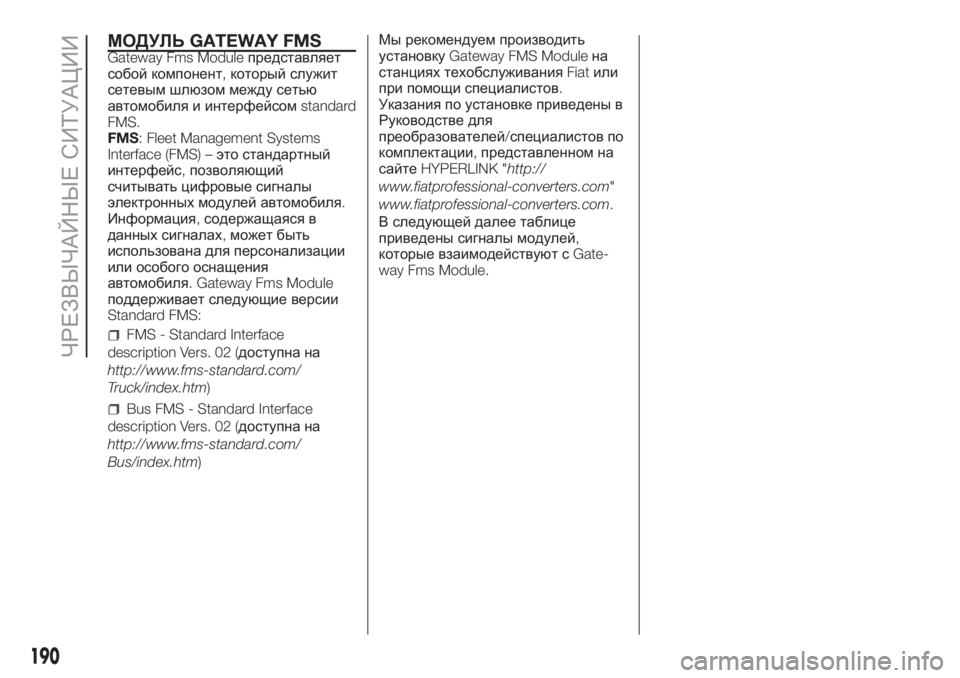 ЧРЕЗВЫЧАЙНЫЕ СИТУАЦИИ

МОДУЛЬ GATEWAY FMS

Gateway Fms Module представляет собой компонент, который служит сетевым шлюзом между сетью автомобиля и интерфейсом standard FMS.
FMS: Fleet Management Systems Interface (FMS) – это стандартный интерфейс, позволяющий считывать цифровые сигналы электронных модулей автомобиля. Информация, содержащаяся в данных сигналах, может быть использована для персонализации или особого оснащения автомобиля. Gateway Fms Module поддерживает следующие версии Standard FMS:

FMS - Standard Interface description Vers. 02 (доступна на http://www.fms-standard.com/Truck/index.htm)

Bus FMS - Standard Interface description Vers. 02 (доступна на http://www.fms-standard.com/Bus/index.htm)

Мы рекомендуем производить установку Gateway FMS Module на станциях техобслуживания Fiat или при помощи специалистов. Указания по установке приведены в Руководстве для преобразователей/специалистов по комплектации, представленном на сайте HYPERLINK "http://www.fiatprofessional-converters.com" www.fiatprofessional-converters.com.
В следующей далее таблице приведены сигналы модулей, которые взаимодействуют с Gateway Fms Module.

190

carmanualsonline.info